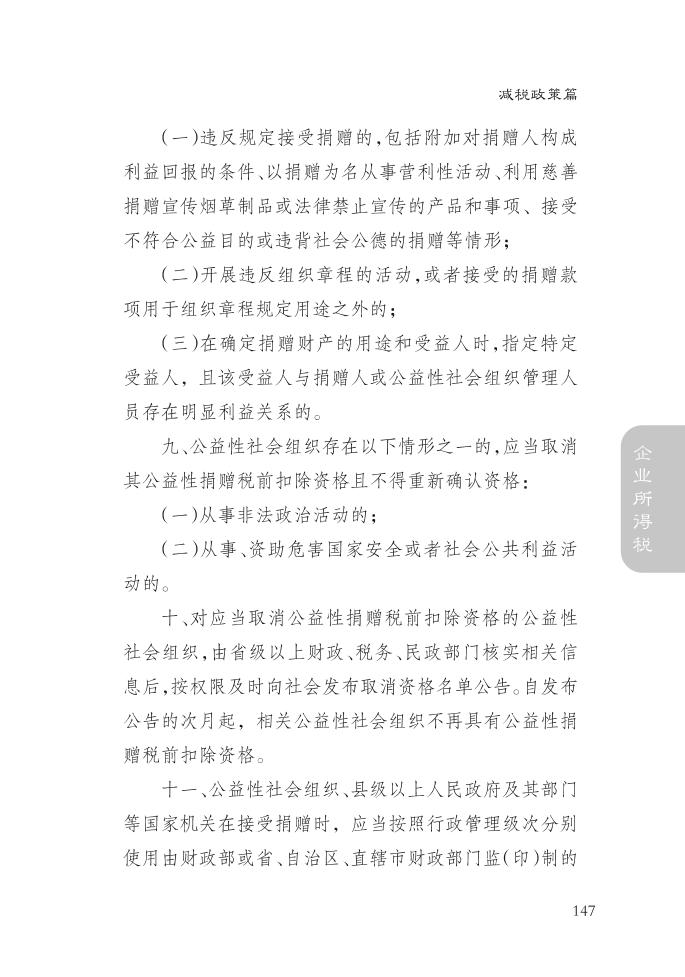 减税政策篇

（一）违反规定接受捐赠的，包括附加对捐赠人构成利益回报的条件、以捐赠为名从事营利性活动、利用慈善捐赠宣传烟草制品或法律禁止宣传的产品和事项、接受不符合公益目的或违背社会公德的捐赠等情形；

（二）开展违反组织章程的活动，或者接受的捐赠款项用于组织章程规定用途之外的；

（三）在确定捐赠财产的用途和受益人时，指定特定受益人，且该受益人与捐赠人或公益性社会组织管理人员存在明显利益关系的。

九、公益性社会组织存在以下情形之一的，应当取消其公益性捐赠税前扣除资格且不得重新确认资格：

（一）从事非法政治活动的；

（二）从事、资助危害国家安全或者社会公共利益活动的。

十、对应当取消公益性捐赠税前扣除资格的公益性社会组织，由省级以上财政、税务、民政部门核实相关信息后，按权限及时向社会发布取消资格名单公告。自发布公告的次月起，相关公益性社会组织不再具有公益性捐赠税前扣除资格。

十一、公益性社会组织、县级以上人民政府及其部门等国家机关在接受捐赠时，应当按照行政管理级次分别使用由财政部或省、自治区、直辖市财政部门监（印）制的

企业所得税

147